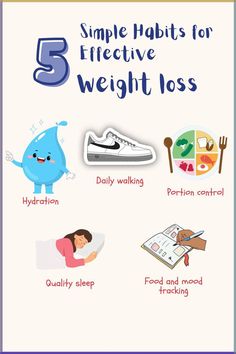 5 Simple Habits for Effective Weight loss

Hydration

Daily walking

Portion control

Quality sleep

Food and mood tracking